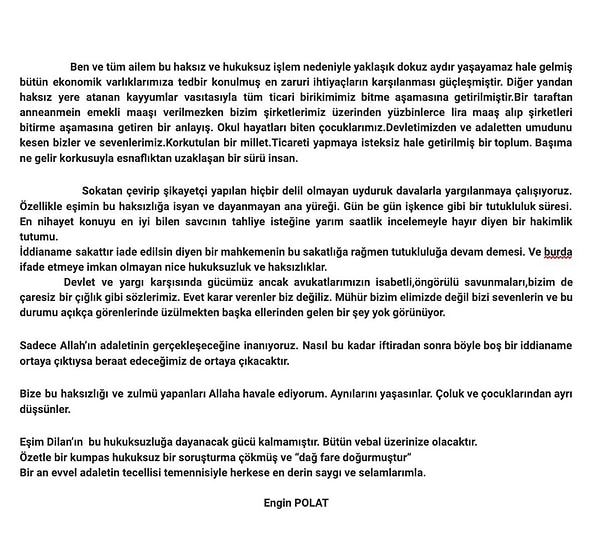 Ben ve tüm ailem bu haksız ve hukuksuz işlem nedeniyle yaklaşık dokuz aydır yaşayamaz hale gelmiş bütün ekonomik varlıklarımıza tedbir konulmuş en zaruri ihtiyaçların karşılanması güçleşmiştir. Diğer yandan haksız yere atanan kayyumlar vasıtasıyla tüm ticari birikimimiz bitme aşamasına getirilmiştir.Bir taraftan anneanmein emekli maaşı verilmezken bizim şirketlerimiz üzerinden yüzbinlerce lira maaş alıp şirketleri bitirme aşamasına getiren bir anlayış. Okul hayatları biten çocuklarımız.Devletimizden ve adaletten umudunu kesen bizler ve sevenlerimiz.Korkutulan bir millet.Ticareti yapmaya isteksiz hale getirilmiş bir toplum. Başıma ne gelir korkusuyla esnaflıktan uzaklaşan bir sürü insan.

Sokatan çevirip şikayetçi yapılan hiçbir delil olmayan uyduruk davalarla yargılanmaya çalışıyoruz. Özellikle eşimin bu haksızlığa isyan ve dayanmayan ana yüreği. Gün be gün işkence gibi bir tutukluluk süresi. En nihayet konuyu en iyi bilen savcının tahliye isteğine yarım saatlik incelemeyle hayır diyen bir hakimlik tutumu.
İddianame sakattır iade edilsin diyen bir mahkemenin bu sakatlığa rağmen tutukluluğa devam demesi. Ve burda ifade etmeye imkan olmayan nice hukuksuzluk ve haksızlıklar.

Devlet ve yargı karşısında gücümüz ancak avukatlarımızın isabetli,öngörülü savunmaları,bizim de çaresiz bir çığlık gibi sözlerimiz. Evet karar verenler biz değiliz. Mühür bizim elimizde değil bizi sevenlerin ve bu durumu açıkça görenlerinde üzülmekten başka ellerinden gelen bir şey yok görünüyor.

Sadece Allah'ın adaletinin gerçekleşeceğine inanıyoruz. Nasıl bu kadar iftiradan sonra böyle boş bir iddianame ortaya çıktıysa beraat edeceğimiz de ortaya çıkacaktır.

Bize bu haksızlığı ve zulmü yapanları Allaha havale ediyorum. Aynılarını yaşasınlar. Çoluk ve çocuklarından ayrı düşsünler.

Eşim Dilan'ın bu hukuksuzluğa dayanacak gücü kalmamıştır. Bütün vebal üzerinize olacaktır.
Özetle bir kumpas hukuksuz bir soruşturma çökmüş ve "dağ fare doğurmuştur"
Bir an evvel adaletin tecellisi temennisiyle herkese en derin saygı ve selamlarımla.

Engin POLAT